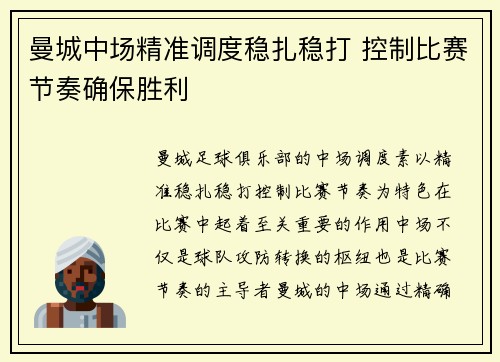 曼城中场精准调度稳扎稳打 控制比赛节奏确保胜利

曼城足球俱乐部的中场调度素以精准稳扎稳打控制比赛节奏为特色在比赛中起着至关重要的作用中场不仅是球队攻防转换的枢纽也是比赛节奏的主导者曼城的中场通过精确